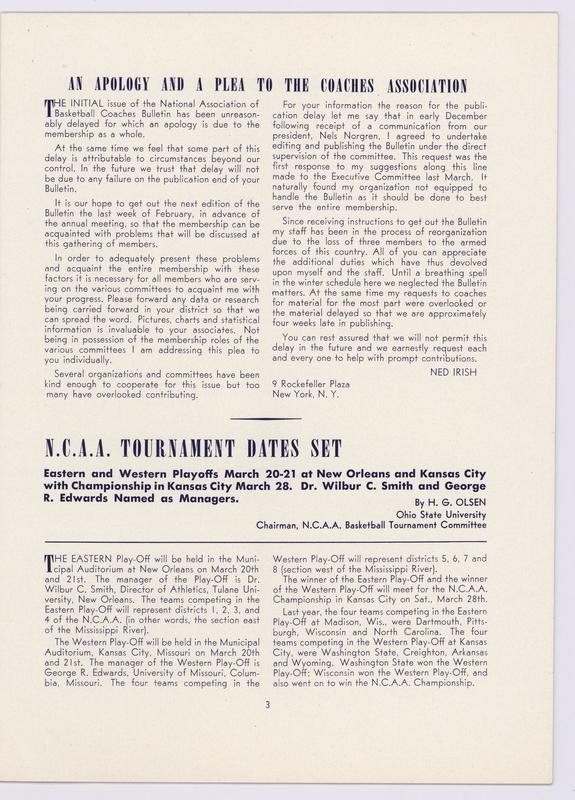 AN APOLOGY AND A PLEA TO THE COACHES ASSOCIATION

THE INITIAL issue of the National Association of Basketball Coaches Bulletin has been unreasonably delayed for which an apology is due to the membership as a whole.

At the same time we feel that some part of this delay is attributable to circumstances beyond our control. In the future we trust that delay will not be due to any failure on the publication end of your Bulletin.

It is our hope to get out the next edition of the Bulletin the last week of February, in advance of the annual meeting, so that the membership can be acquainted with problems that will be discussed at this gathering of members.

In order to adequately present these problems and acquaint the entire membership with these factors it is necessary for all members who are serving on the various committees to acquaint me with your progress. Please forward any data or research being carried forward in your district so that we can spread the word. Pictures, charts and statistical information is invaluable to your associates. Not being in possession of the membership roles of the various committees I am addressing this plea to you individually.

Several organizations and committees have been kind enough to cooperate for this issue but too many have overlooked contributing.

For your information the reason for the publication delay let me say that in early December following receipt of a communication from our president, Nels Norgren, I agreed to undertake editing and publishing the Bulletin under the direct supervision of the committee. This request was the first response to my suggestions along this line made to the Executive Committee last March. It naturally found my organization not equipped to handle the Bulletin as it should be done to best serve the entire membership.

Since receiving instructions to get out the Bulletin my staff has been in the process of reorganization due to the loss of three members to the armed forces of this country. All of you can appreciate the additional duties which have thus devolved upon myself and the staff. Until a breathing spell in the winter schedule here we neglected the Bulletin matters. At the same time my requests to coaches for material for the most part were overlooked or the material delayed so that we are approximately four weeks late in publishing.

You can rest assured that we will not permit this delay in the future and we earnestly request each and every one to help with prompt contributions.

NED IRISH

9 Rockefeller Plaza
New York, N. Y.

N.C.A.A. TOURNAMENT DATES SET

Eastern and Western Playoffs March 20-21 at New Orleans and Kansas City with Championship in Kansas City March 28. Dr. Wilbur C. Smith and George R. Edwards Named as Managers.

By H. G. OLSEN
Ohio State University
Chairman, N.C.A.A. Basketball Tournament Committee

THE EASTERN Play-Off will be held in the Municipal Auditorium at New Orleans on March 20th and 21st. The manager of the Play-Off is Dr. Wilbur C. Smith, Director of Athletics, Tulane University, New Orleans. The teams competing in the Eastern Play-Off will represent districts 1, 2, 3, and 4 of the N.C.A.A. (in other words, the section east of the Mississippi River).

The Western Play-Off will be held in the Municipal Auditorium, Kansas City, Missouri on March 20th and 21st. The manager of the Western Play-Off is George R. Edwards, University of Missouri, Columbia, Missouri. The four teams competing in the Western Play-Off will represent districts 5, 6, 7 and 8 (section west of the Mississippi River).

The winner of the Eastern Play-Off and the winner of the Western Play-Off will meet for the N.C.A.A. Championship in Kansas City on Sat., March 28th.

Last year, the four teams competing in the Eastern Play-Off at Madison, Wis., were Dartmouth, Pittsburgh, Wisconsin and North Carolina. The four teams competing in the Western Play-Off at Kansas City, were Washington State, Creighton, Arkansas and Wyoming. Washington State won the Western Play-Off; Wisconsin won the Western Play-Off, and also went on to win the N.C.A.A. Championship.

3